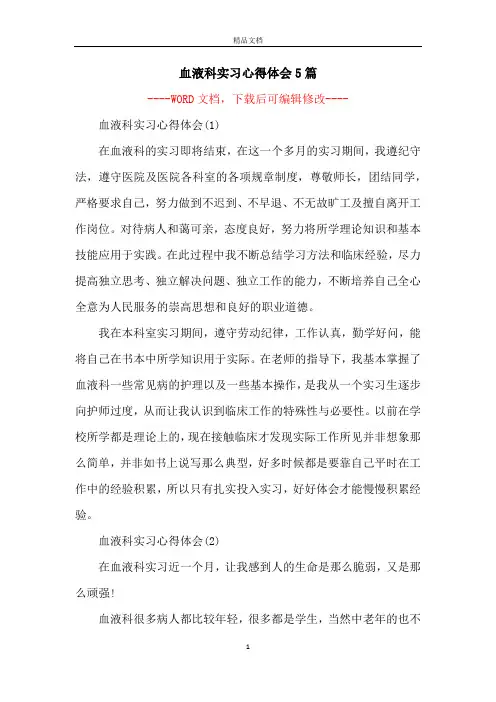 精品文档

血液科实习心得体会5篇

----WORD文档，下载后可编辑修改----

血液科实习心得体会(1)

在血液科的实习即将结束，在这一个多月的实习期间，我遵纪守法，遵守医院及医院各科室的各项规章制度，尊敬师长，团结同学，严格要求自己，努力做到不迟到、不早退、不无故旷工及擅自离开工作岗位。对待病人和蔼可亲，态度良好，努力将所学理论知识和基本技能应用于实践。在此过程中我不断总结学习方法和临床经验，尽力提高独立思考、独立解决问题、独立工作的能力，不断培养自己全心全意为人民服务的崇高思想和良好的职业道德。

我在本科室实习期间，遵守劳动纪律，工作认真，勤学好问，能将自己在书本中所学知识用于实际。在老师的指导下，我基本掌握了血液科一些常见病的护理以及一些基本操作，是我从一个实习生逐步向护师过度，从而让我认识到临床工作的特殊性与必要性。以前在学校所学都是理论上的，现在接触临床才发现实际工作所见并非想象那么简单，并非如书上说写那么典型，好多时候都是要靠自己平时在工作中的经验积累，所以只有扎实投入实习，好好体会才能慢慢积累经验。

血液科实习心得体会(2)

在血液科实习近一个月，让我感到人的生命是那么脆弱，又是那么顽强!

血液科很多病人都比较年轻，很多都是学生，当然中老年的也不

1